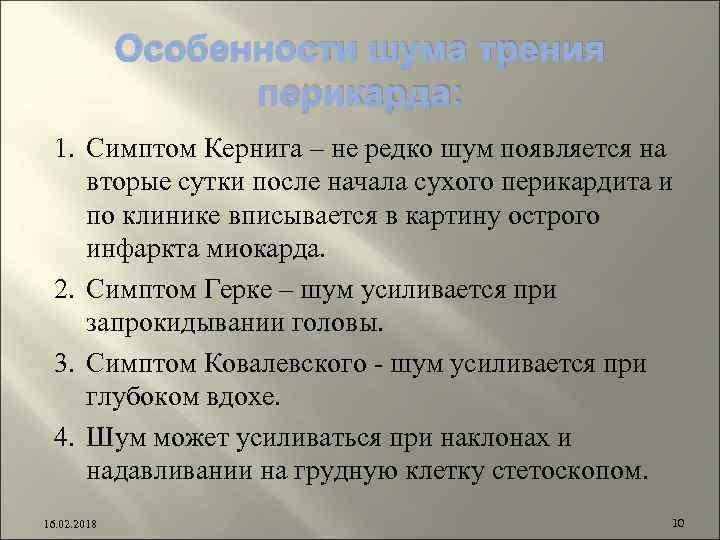 Особенности шума трения перикарда:

1. Симптом Кернига – не редко шум появляется на вторые сутки после начала сухого перикардита и по клинике вписывается в картину острого инфаркта миокарда.
2. Симптом Герке – шум усиливается при запрокидывании головы.
3. Симптом Ковалевского - шум усиливается при глубоком вдохе.
4. Шум может усиливаться при наклонах и надавливании на грудную клетку стетоскопом.

16.02.2018

10